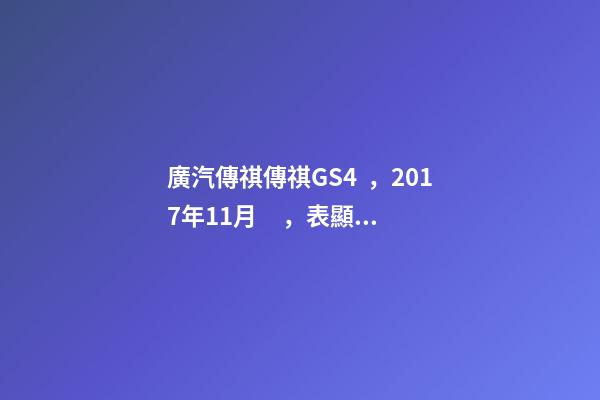 廣汽傳祺傳祺GS4 ，2017年11月 ，表顯...